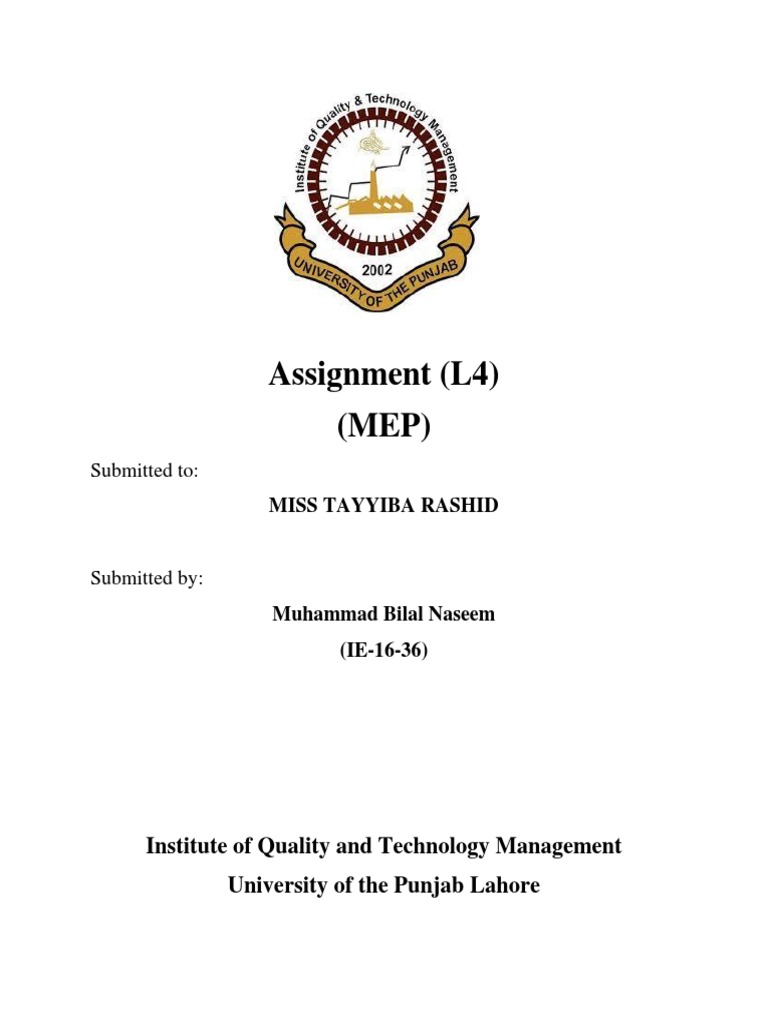 Institute of Quality & Technology Management

2002

UNIVERSITY OF THE PUNJAB

Assignment (L4)

(MEP)

Submitted to:

MISS TAYYIBA RASHID

Submitted by:

Muhammad Bilal Naseem

(IE-16-36)

Institute of Quality and Technology Management

University of the Punjab Lahore